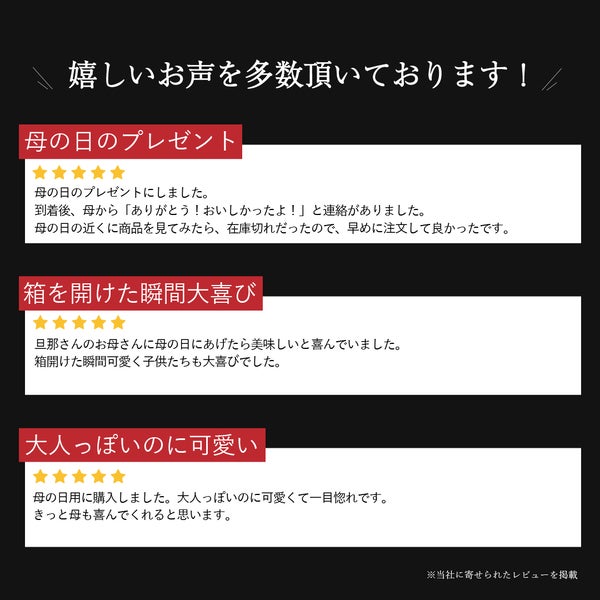 嬉しいお声を多数頂いております！

母の日のプレゼント

★★★★★

母の日のプレゼントにしました。
到着後、母から「ありがとう！おいしかったよ！」と連絡がありました。
母の日の近くに商品を見てみたら、在庫切れだったので、早めに注文して良かったです。

箱を開けた瞬間大喜び

★★★★★

旦那さんのお母さんに母の日にあげたら美味しいと喜んでいました。
箱開けた瞬間可愛く子供たちも大喜びでした。

大人っぽいのに可愛い

★★★★★

母の日用に購入しました。大人っぽいのに可愛くて一目惚れです。
きっと母も喜んでくれると思います。

※当社に寄せられたレビューを掲載